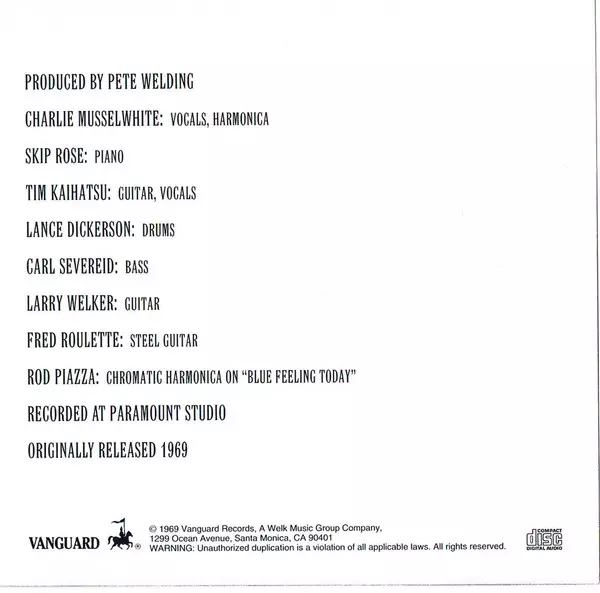 PRODUCED BY PETE WELDING

CHARLIE MUSSELWHITE: VOCALS, HARMONICA

SKIP ROSE: PIANO

TIM KAIHATSU: GUITAR, VOCALS

LANCE DICKERSON: DRUMS

CARL SEVEREID: BASS

LARRY WELKER: GUITAR

FRED ROULETTE: STEEL GUITAR

ROD PIAZZA: CHROMATIC HARMONICA ON "BLUE FEELING TODAY"

RECORDED AT PARAMOUNT STUDIO

ORIGINALLY RELEASED 1969

VANGUARD ®

© 1969 Vanguard Records, A Welk Music Group Company, 1299 Ocean Avenue, Santa Monica, CA 90401
WARNING: Unauthorized duplication is a violation of all applicable laws. All rights reserved.

COMPACT disc DIGITAL AUDIO